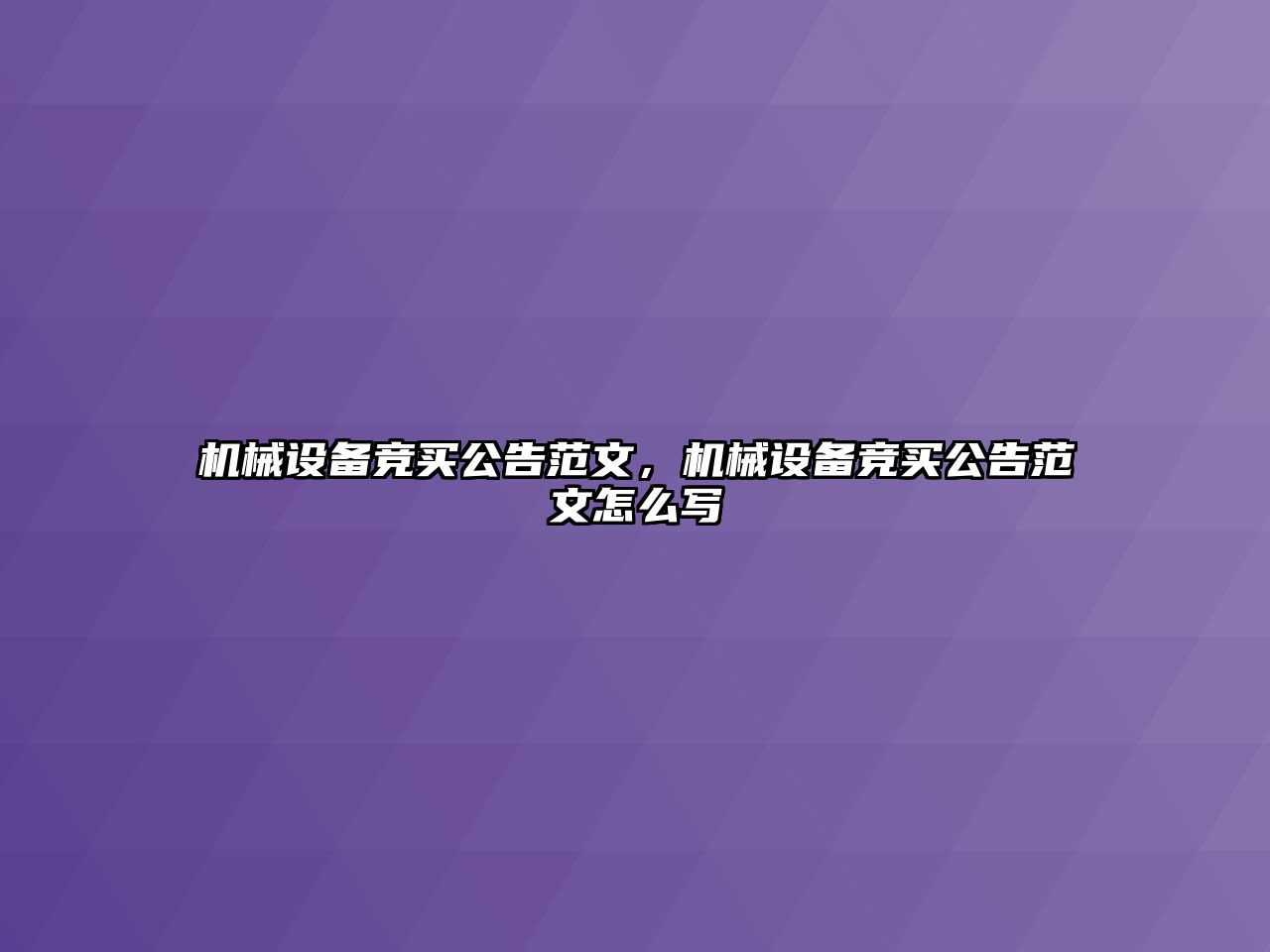 机械设备竞买公告范文，机械设备竞买公告范文怎么写